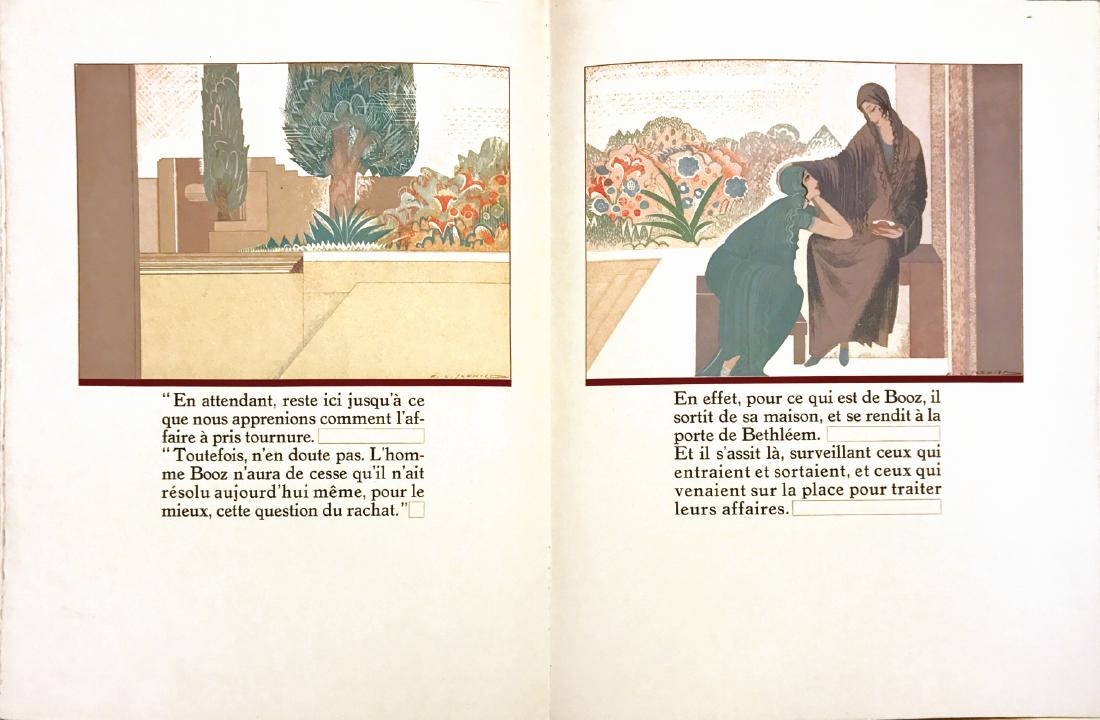 "En attendant, reste ici jusqu'à ce que nous apprenions comment l'affaire à pris tournure.
"Toutefois, n'en doute pas. L'homme Booz n'aura de cesse qu'il n'ait résolu aujourd'hui même, pour le mieux, cette question du rachat."

En effet, pour ce qui est de Booz, il sortit de sa maison, et se rendit à la porte de Bethléem.
Et il s'assit là, surveillant ceux qui entraient et sortaient, et ceux qui venaient sur la place pour traiter leurs affaires.